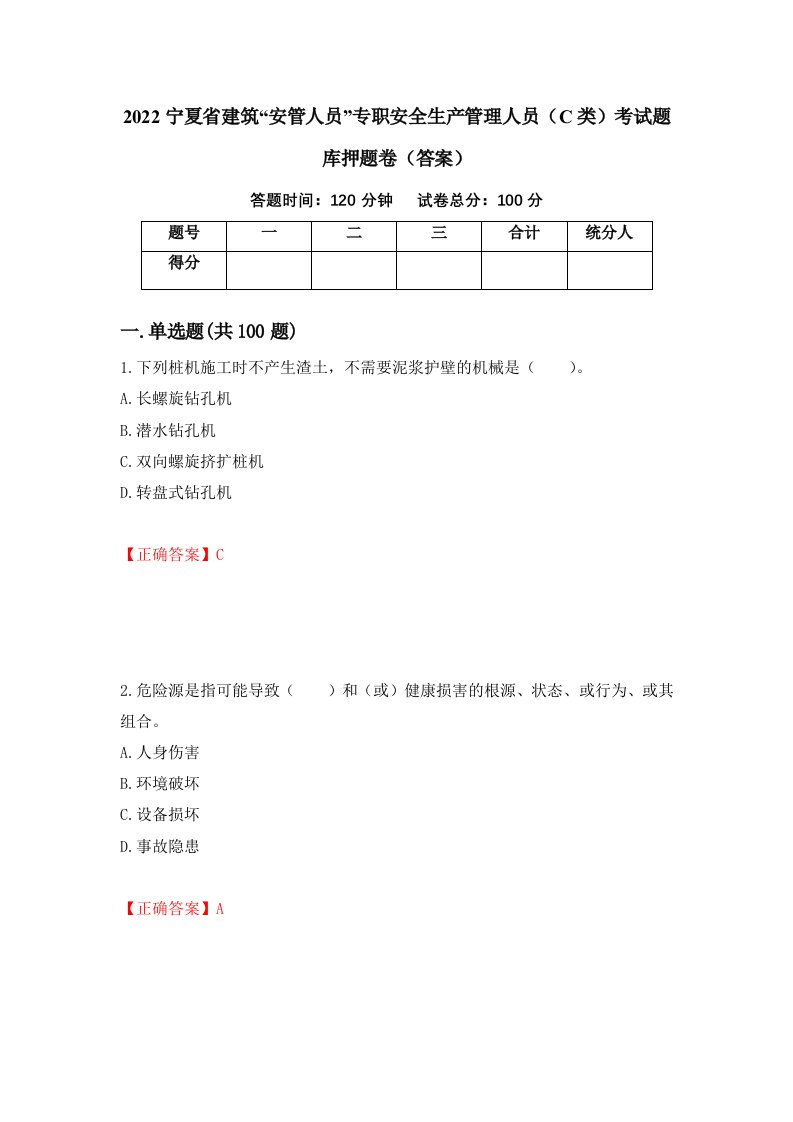 2022 宁夏省建筑“安管人员”专职安全生产管理人员（C 类）考试题库押题卷（答案）

答题时间：120 分钟　　试卷总分：100 分

| 题号 | 一 | 二 | 三 | 合计 | 统分人 |
|---|---|---|---|---|---|
| 得分 | | | | | |

一.单选题(共 100 题)

1.下列桩机施工时不产生渣土，不需要泥浆护壁的机械是（　　）。
A.长螺旋钻孔机
B.潜水钻孔机
C.双向螺旋挤扩桩机
D.转盘式钻孔机

【正确答案】C

2.危险源是指可能导致（　　）和（或）健康损害的根源、状态、或行为、或其组合。
A.人身伤害
B.环境破坏
C.设备损坏
D.事故隐患

【正确答案】A